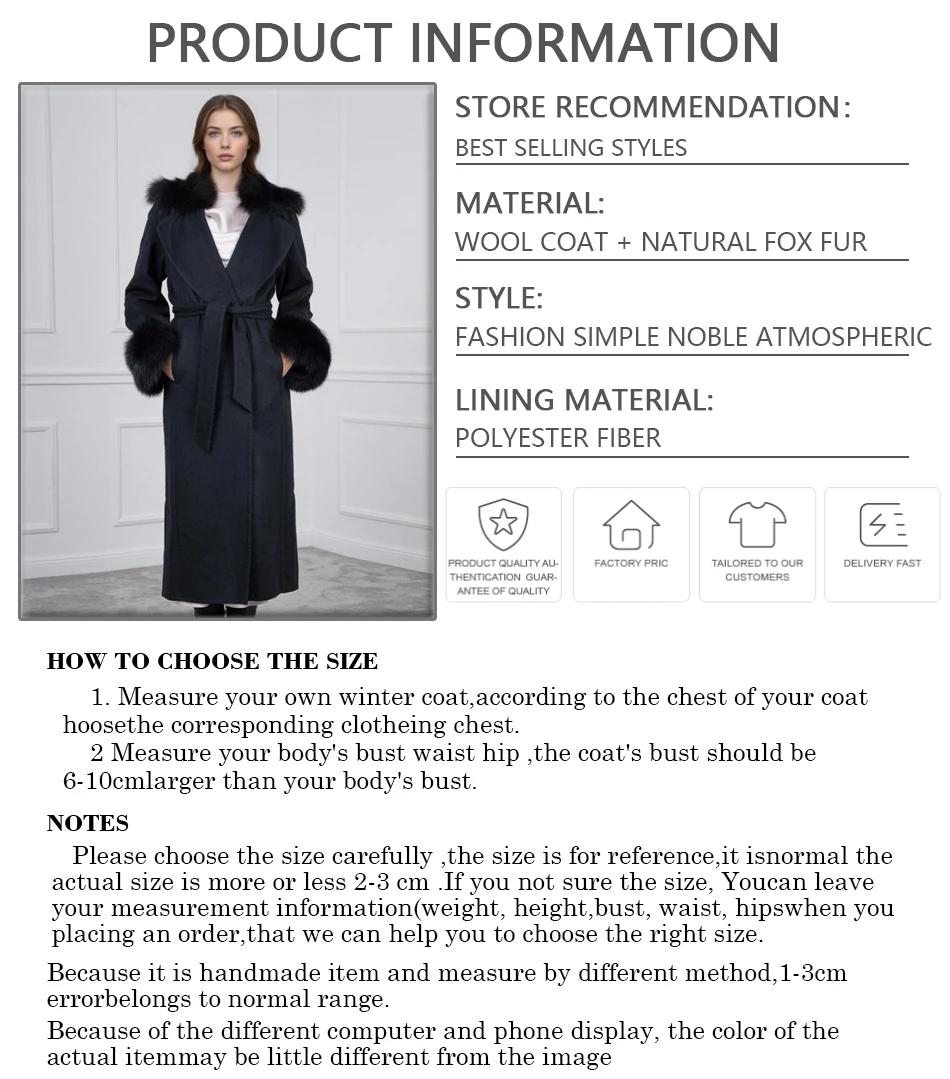 PRODUCT INFORMATION

STORE RECOMMENDATION:
BEST SELLING STYLES

MATERIAL:
WOOL COAT + NATURAL FOX FUR

STYLE:
FASHION SIMPLE NOBLE ATMOSPHERIC

LINING MATERIAL:
POLYESTER FIBER

PRODUCT QUALITY AUTHENTICATION GUARANTEE OF QUALITY

FACTORY PRIC

TAILORED TO OUR CUSTOMERS

DELIVERY FAST

HOW TO CHOOSE THE SIZE

1. Measure your own winter coat,according to the chest of your coat hoosethe corresponding clotheing chest.
2 Measure your body's bust waist hip ,the coat's bust should be 6-10cmlarger than your body's bust.

NOTES

Please choose the size carefully ,the size is for reference,it isnormal the actual size is more or less 2-3 cm .If you not sure the size, Youcan leave your measurement information(weight, height,bust, waist, hipswhen you placing an order,that we can help you to choose the right size.

Because it is handmade item and measure by different method,1-3cm errorbelongs to normal range.

Because of the different computer and phone display, the color of the actual itemmay be little different from the image